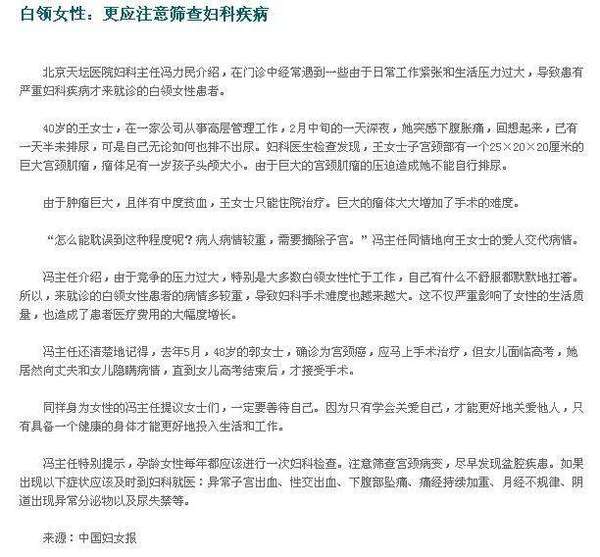 白领女性：更应注意筛查妇科疾病

北京天坛医院妇科主任冯力民介绍，在门诊中经常遇到一些由于日常工作紧张和生活压力过大，导致患有严重妇科疾病才来就诊的白领女性患者。

40岁的王女士，在一家公司从事高层管理工作，2月中旬的一天深夜，她突感下腹胀痛，回想起来，已有一天半未排尿，可是自己无论如何也排不出尿。妇科医生检查发现，王女士子宫颈部有一个25×20×20厘米的巨大宫颈肌瘤，瘤体足有一岁孩子头颅大小。由于巨大的宫颈肌瘤的压迫造成她不能自行排尿。

由于肿瘤巨大，且伴有中度贫血，王女士只能住院治疗。巨大的瘤体大大增加了手术的难度。

“怎么能耽误到这种程度呢？病人病情较重，需要摘除子宫。”冯主任同情地向王女士的爱人交代病情。

冯主任介绍，由于竞争的压力过大，特别是大多数白领女性忙于工作，自己有什么不舒服都默默地扛着。所以，来就诊的白领女性患者的病情多较重，导致妇科手术难度也越来越大。这不仅严重影响了女性的生活质量，也造成了患者医疗费用的大幅度增长。

冯主任还清楚地记得，去年5月，48岁的郭女士，确诊为宫颈癌，应马上手术治疗，但女儿面临高考，她居然向丈夫和女儿隐瞒病情，直到女儿高考结束后，才接受手术。

同样身为女性的冯主任提议女士们，一定要善待自己。因为只有学会关爱自己，才能更好地关爱他人，只有具备一个健康的身体才能更好地投入生活和工作。

冯主任特别提示，孕龄女性每年都应该进行一次妇科检查。注意筛查宫颈病变，尽早发现盆腔疾患。如果出现以下症状应该及时到妇科就医：异常子宫出血、性交出血、下腹部坠痛、痛经持续加重、月经不规律、阴道出现异常分泌物以及尿失禁等。

来源：中国妇女报